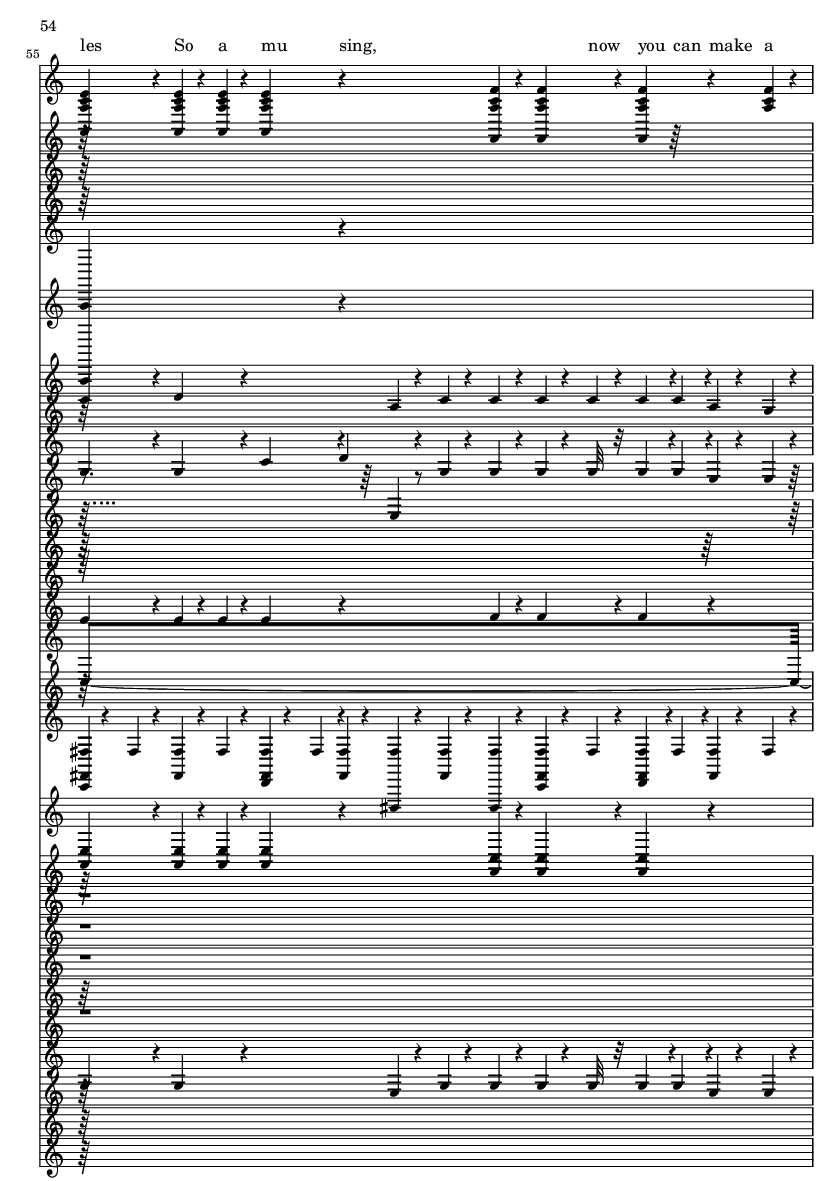 54

55

les So a mu sing, now you can make a